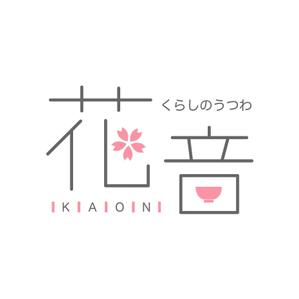 くらしのうつわ
花音
KAON